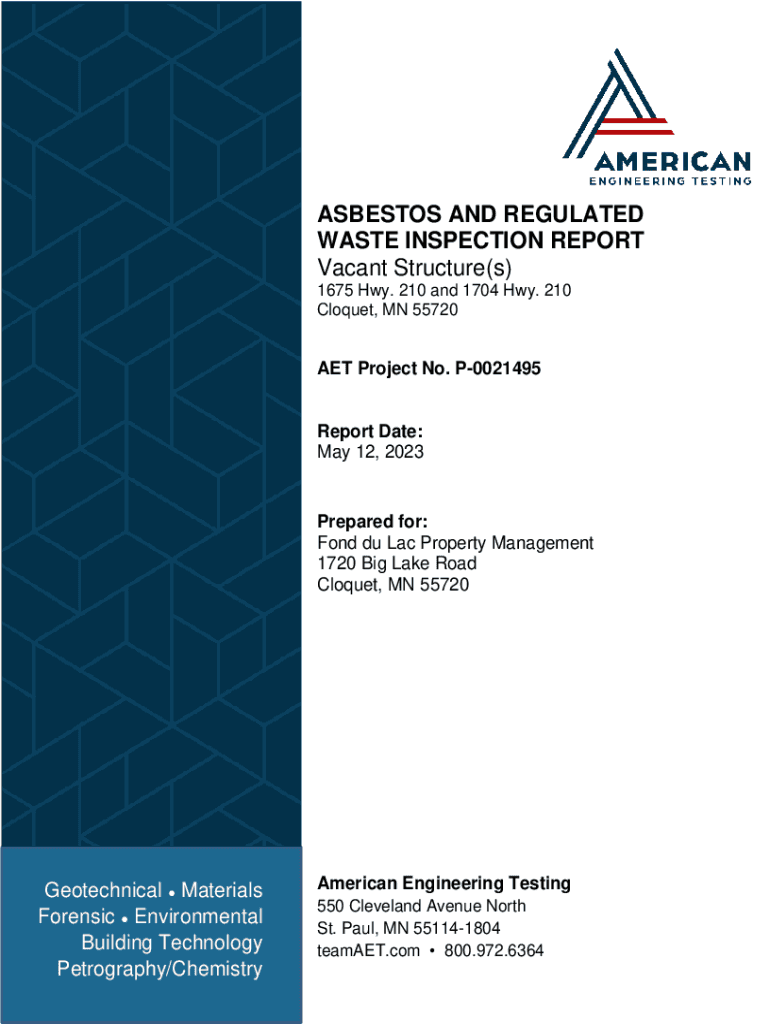 AMERICAN
ENGINEERING TESTING

ASBESTOS AND REGULATED WASTE INSPECTION REPORT
Vacant Structure(s)
1675 Hwy. 210 and 1704 Hwy. 210
Cloquet, MN 55720

AET Project No. P-0021495

Report Date:
May 12, 2023

Prepared for:
Fond du Lac Property Management
1720 Big Lake Road
Cloquet, MN 55720

Geotechnical • Materials
Forensic • Environmental
Building Technology
Petrography/Chemistry

American Engineering Testing
550 Cleveland Avenue North
St. Paul, MN 55114-1804
teamAET.com • 800.972.6364